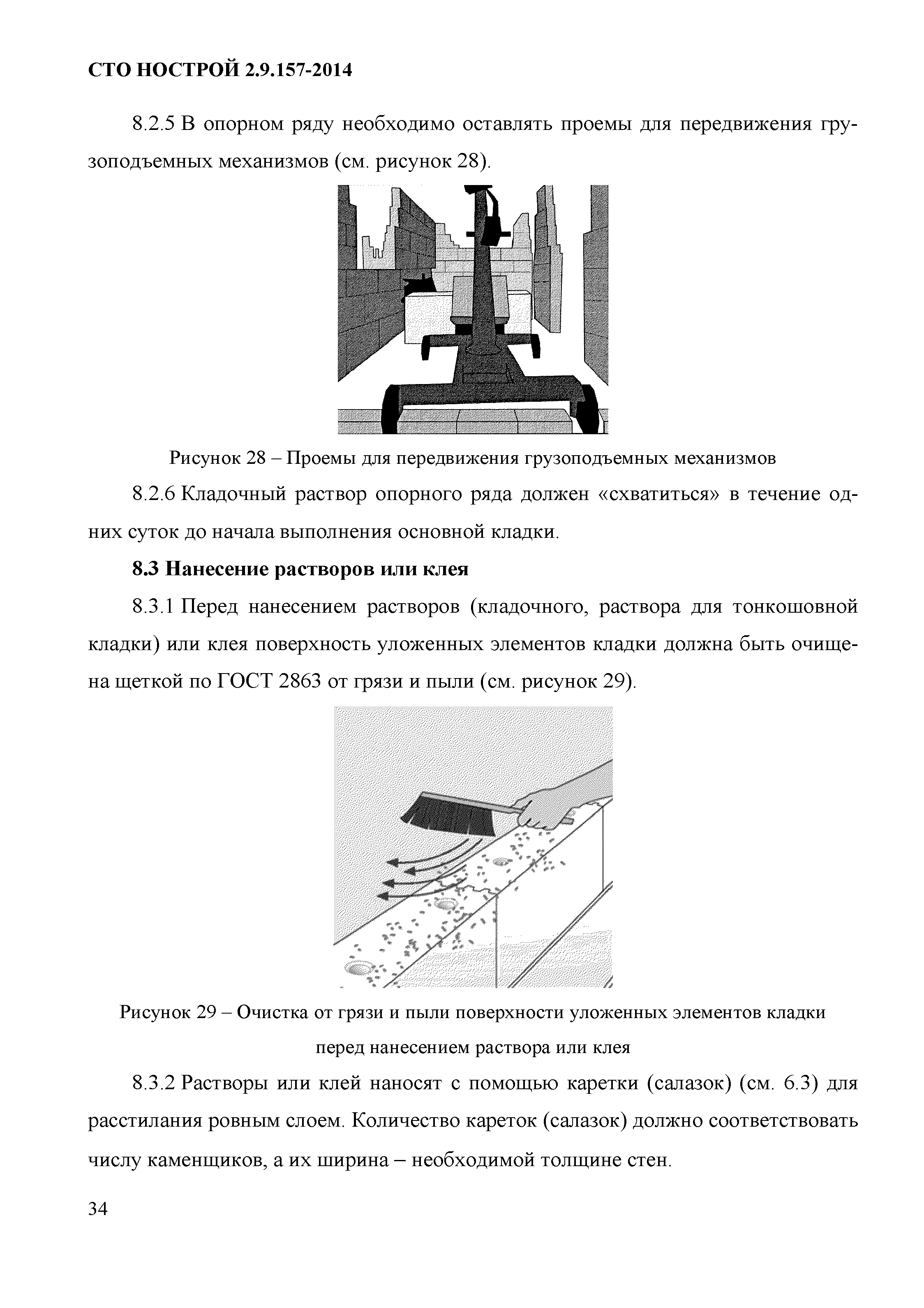 СТО НОСТРОЙ 2.9.157-2014

8.2.5 В опорном ряду необходимо оставлять проемы для передвижения грузоподъемных механизмов (см. рисунок 28).

Рисунок 28 – Проемы для передвижения грузоподъемных механизмов

8.2.6 Кладочный раствор опорного ряда должен «схватиться» в течение одних суток до начала выполнения основной кладки.

8.3 Нанесение растворов или клея

8.3.1 Перед нанесением растворов (кладочного, раствора для тонкошовной кладки) или клея поверхность уложенных элементов кладки должна быть очищена щеткой по ГОСТ 2863 от грязи и пыли (см. рисунок 29).

Рисунок 29 – Очистка от грязи и пыли поверхности уложенных элементов кладки перед нанесением раствора или клея

8.3.2 Растворы или клей наносят с помощью каретки (салазок) (см. 6.3) для расстилания ровным слоем. Количество кареток (салазок) должно соответствовать числу каменщиков, а их ширина – необходимой толщине стен.

34